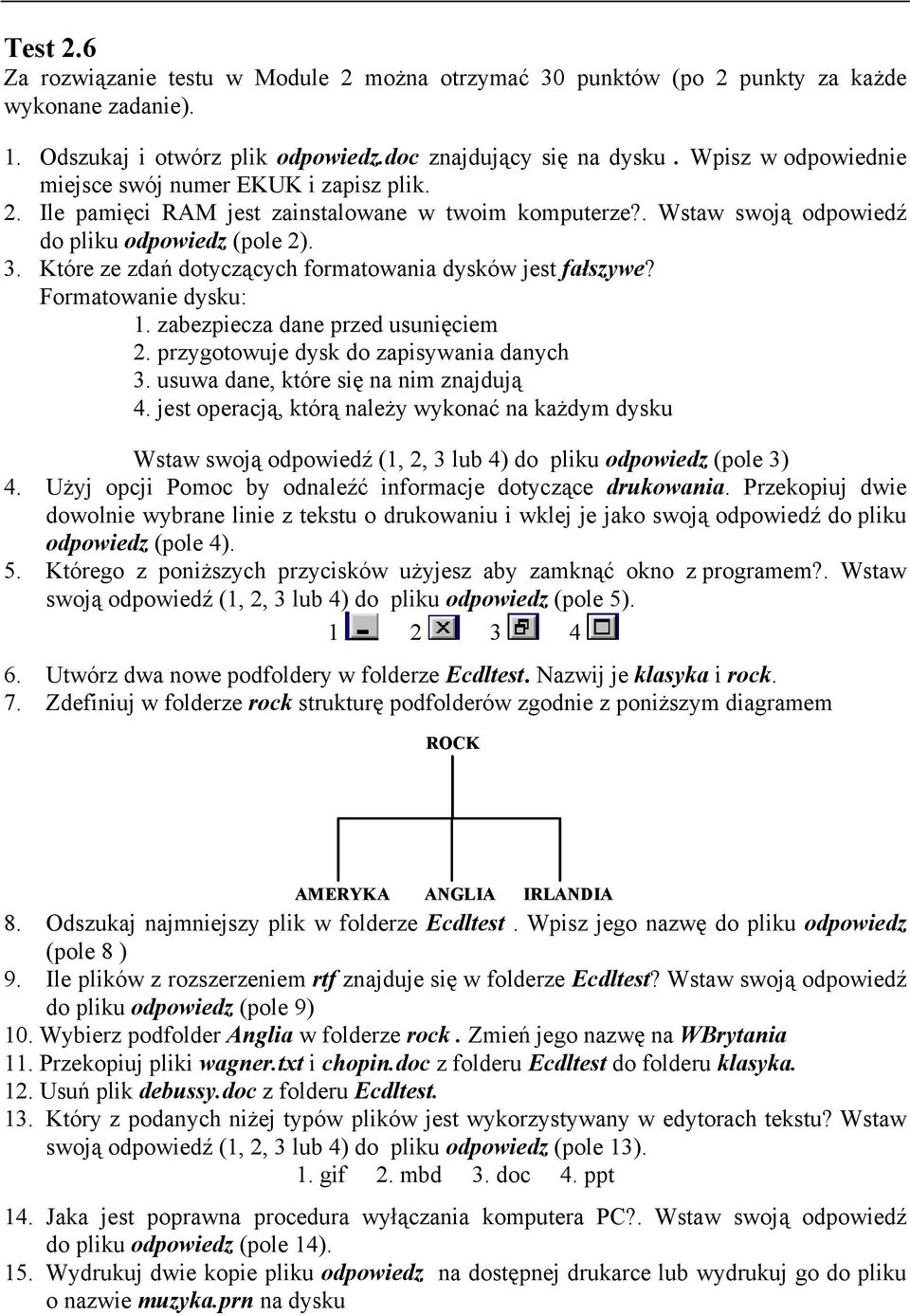 Test 2.6
Za rozwiązanie testu w Module 2 można otrzymać 30 punktów (po 2 punkty za każde wykonane zadanie).

1. Odszukaj i otwórz plik odpowiedz.doc znajdujący się na dysku . Wpisz w odpowiednie miejsce swój numer EKUK i zapisz plik.
2. Ile pamięci RAM jest zainstalowane w twoim komputerze?. Wstaw swoją odpowiedź do pliku odpowiedz (pole 2).
3. Które ze zdań dotyczących formatowania dysków jest fałszywe?
Formatowanie dysku:
1. zabezpiecza dane przed usunięciem
2. przygotowuje dysk do zapisywania danych
3. usuwa dane, które się na nim znajdują
4. jest operacją, którą należy wykonać na każdym dysku

Wstaw swoją odpowiedź (1, 2, 3 lub 4) do pliku odpowiedz (pole 3)
4. Użyj opcji Pomoc by odnaleźć informacje dotyczące drukowania. Przekopiuj dwie dowolnie wybrane linie z tekstu o drukowaniu i wklej je jako swoją odpowiedź do pliku odpowiedz (pole 4).
5. Którego z poniższych przycisków użyjesz aby zamknąć okno z programem?. Wstaw swoją odpowiedź (1, 2, 3 lub 4) do pliku odpowiedz (pole 5).
1 2 3 4
6. Utwórz dwa nowe podfoldery w folderze Ecdltest. Nazwij je klasyka i rock.
7. Zdefiniuj w folderze rock strukturę podfolderów zgodnie z poniższym diagramem

ROCK

AMERYKA ANGLIA IRLANDIA
8. Odszukaj najmniejszy plik w folderze Ecdltest . Wpisz jego nazwę do pliku odpowiedz (pole 8 )
9. Ile plików z rozszerzeniem rtf znajduje się w folderze Ecdltest? Wstaw swoją odpowiedź do pliku odpowiedz (pole 9)
10. Wybierz podfolder Anglia w folderze rock . Zmień jego nazwę na WBrytania
11. Przekopiuj pliki wagner.txt i chopin.doc z folderu Ecdltest do folderu klasyka.
12. Usuń plik debussy.doc z folderu Ecdltest.
13. Który z podanych niżej typów plików jest wykorzystywany w edytorach tekstu? Wstaw swoją odpowiedź (1, 2, 3 lub 4) do pliku odpowiedz (pole 13).
1. gif 2. mbd 3. doc 4. ppt

14. Jaka jest poprawna procedura wyłączania komputera PC?. Wstaw swoją odpowiedź do pliku odpowiedz (pole 14).
15. Wydrukuj dwie kopie pliku odpowiedz na dostępnej drukarce lub wydrukuj go do pliku o nazwie muzyka.prn na dysku